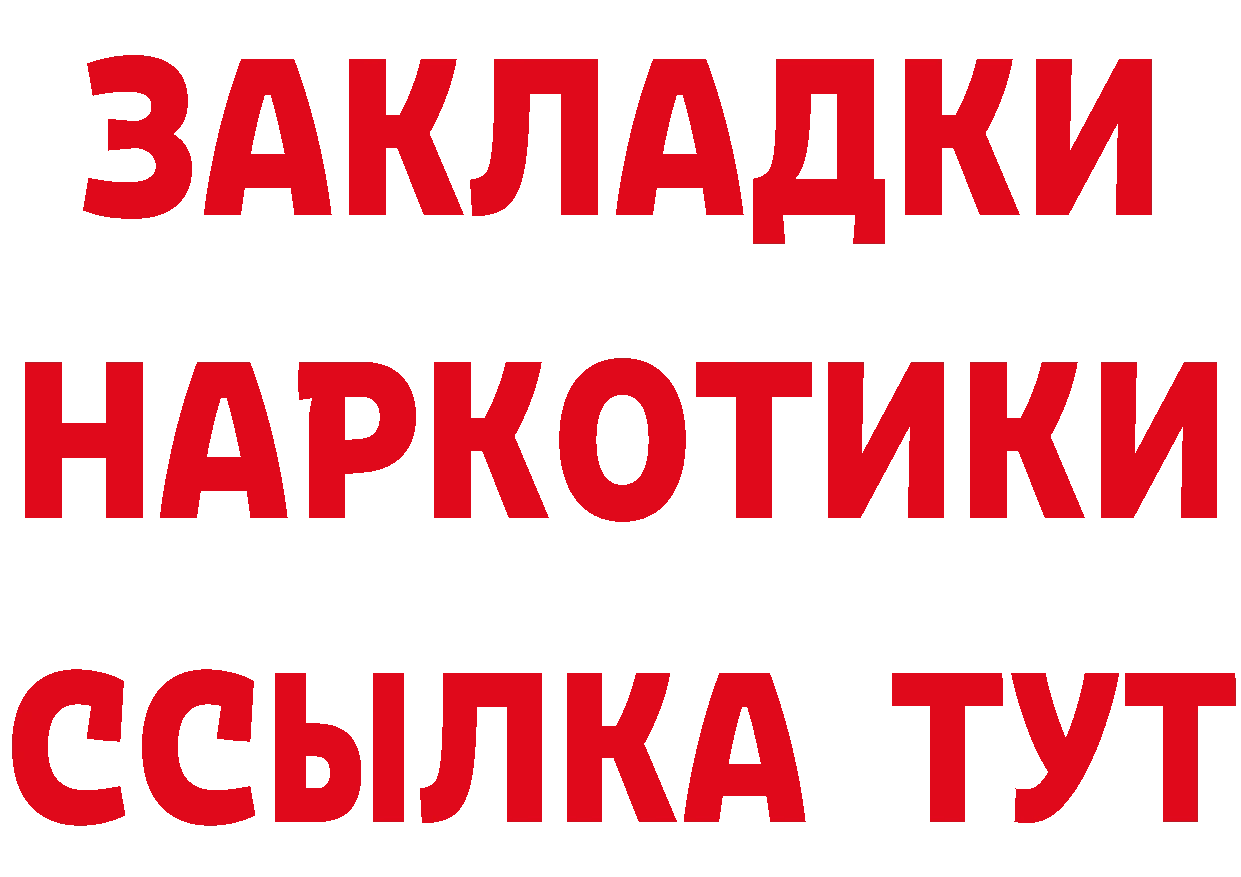 ЗАКЛАДКИ НАРКОТИКИ ССЫЛКА ТУТ